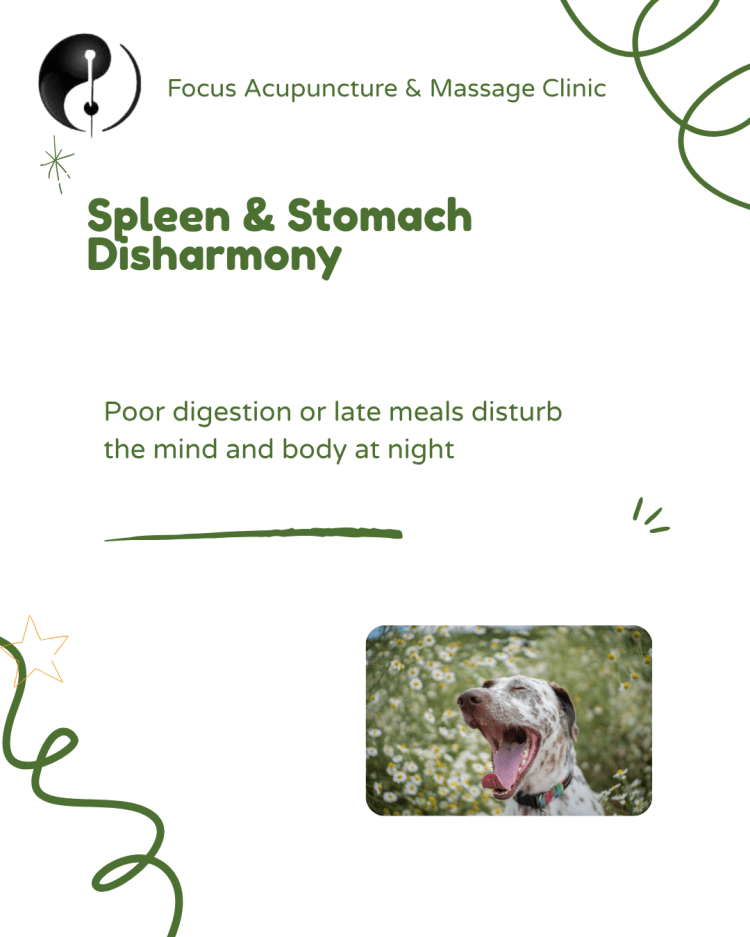 Focus Acupuncture & Massage Clinic

Spleen & Stomach Disharmony

Poor digestion or late meals disturb the mind and body at night